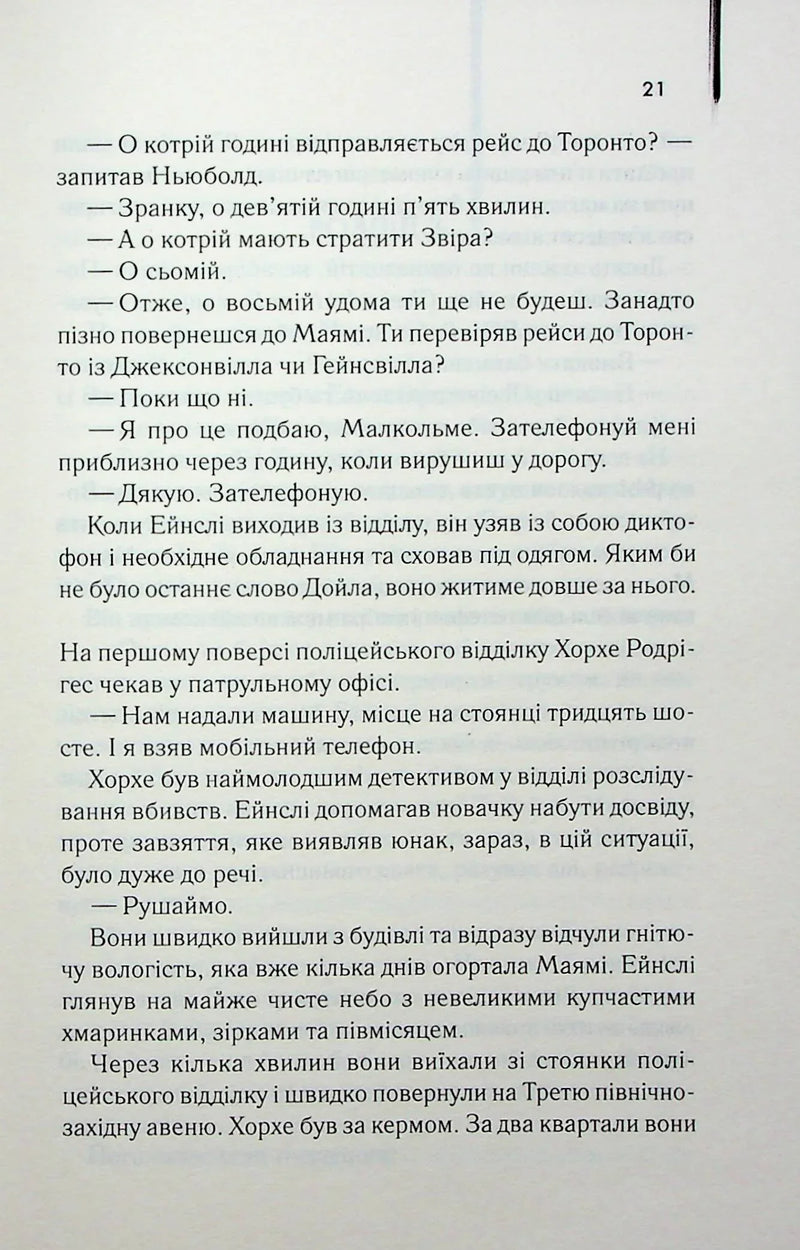 21

— О котрій годині відправляється рейс до Торонто? — запитав Ньюболд.

— Зранку, о дев'ятій годині п'ять хвилин.

— А о котрій мають стратити Звіра?

— О сьомій.

— Отже, о восьмій удома ти ще не будеш. Занадто пізно повернешся до Маямі. Ти перевіряв рейси до Торонто із Джексонвілла чи Гейнсвілла?

— Поки що ні.

— Я про це подбаю, Малкольме. Зателефонуй мені приблизно через годину, коли вирушиш у дорогу.

— Дякую. Зателефоную.

Коли Ейнслі виходив із відділу, він узяв із собою диктофон і необхідне обладнання та сховав під одягом. Яким би не було останнє слово Дойла, воно житиме довше за нього.

На першому поверсі поліцейського відділку Хорхе Родрігес чекав у патрульному офісі.

— Нам надали машину, місце на стоянці тридцять шосте. І я взяв мобільний телефон.

Хорхе був наймолодшим детективом у відділі розслідування вбивств. Ейнслі допомагав новачку набути досвіду, проте завзяття, яке виявляв юнак, зараз, в цій ситуації, було дуже до речі.

— Рушаймо.

Вони швидко вийшли з будівлі та відразу відчули гнітючу вологість, яка вже кілька днів огортала Маямі. Ейнслі глянув на майже чисте небо з невеликими купчастими хмаринками, зірками та півмісяцем.

Через кілька хвилин вони виїхали зі стоянки поліцейського відділку і швидко повернули на Третю північно-західну авеню. Хорхе був за кермом. За два квартали вони